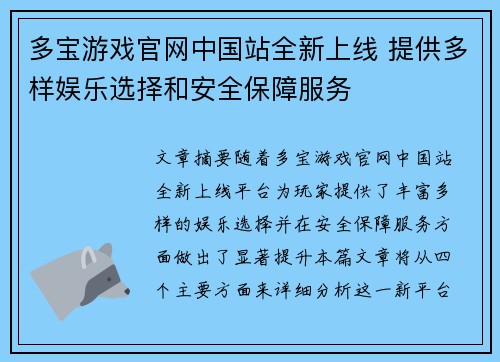 多宝游戏官网中国站全新上线 提供多样娱乐选择和安全保障服务

文章摘要随着多宝游戏官网中国站全新上线平台为玩家提供了丰富多样的娱乐选择并在安全保障服务方面做出了显著提升本篇文章将从四个主要方面来详细分析这一新平台